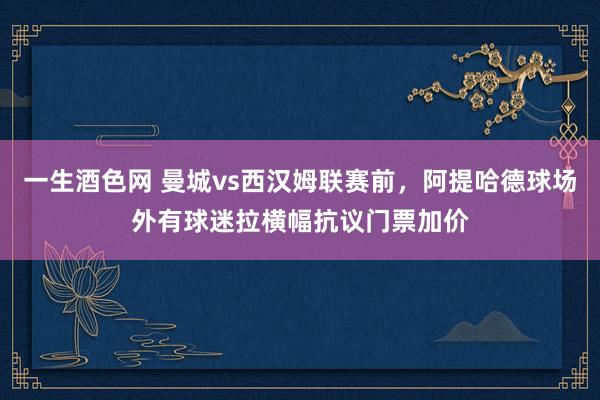 一生酒色网 曼城vs西汉姆联赛前，阿提哈德球场外有球迷拉横幅抗议门票加价